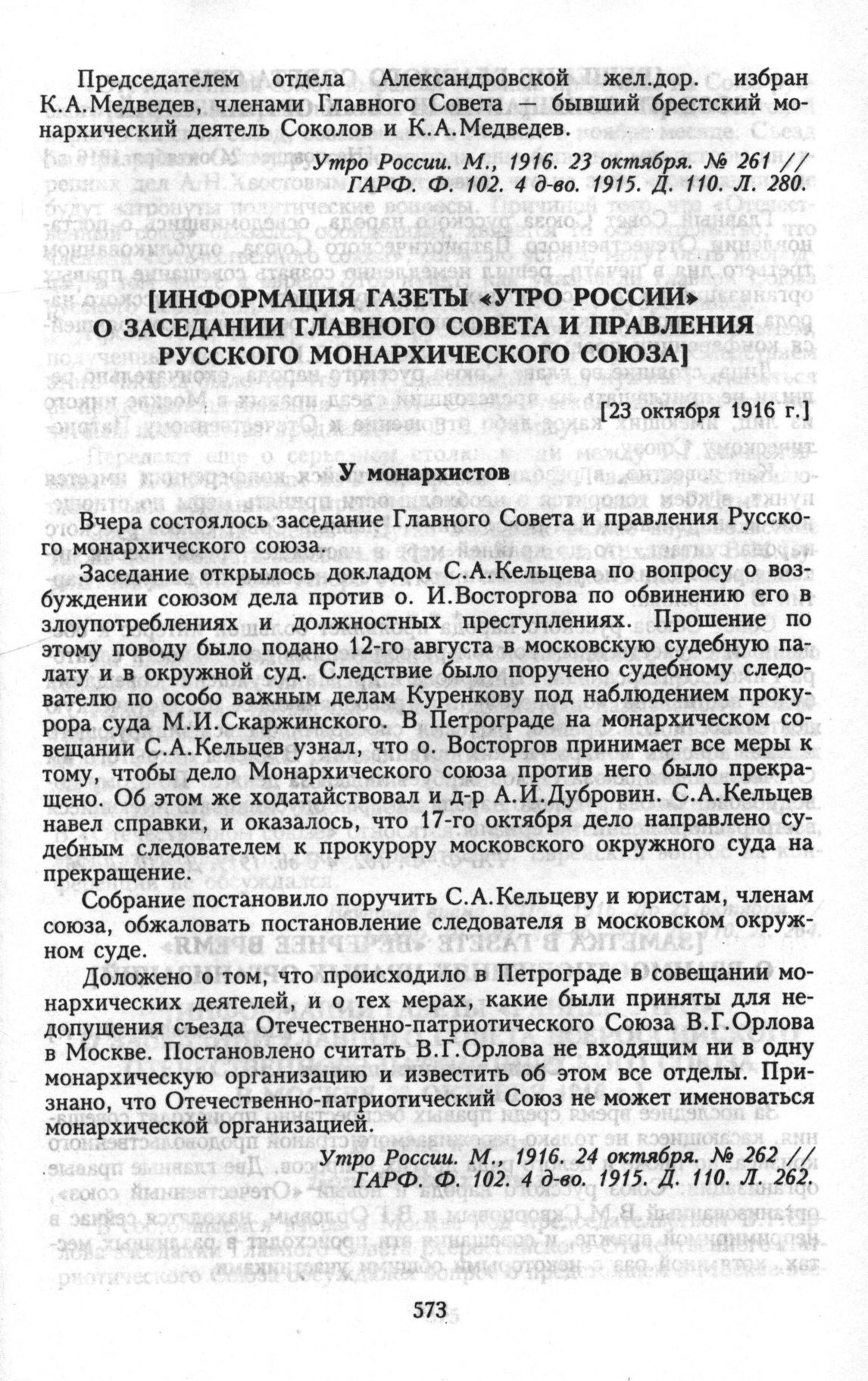 Председателем отдела Александровской жел.дор. избран К.А.Медведев, членами Главного Совета — бывший брестский монархический деятель Соколов и К.А.Медведев.

Утро России. М., 1916. 23 октября. № 261 // ГАРФ. Ф. 102. 4 д-во. 1915. Д. 110. Л. 280.

[ИНФОРМАЦИЯ ГАЗЕТЫ «УТРО РОССИИ» О ЗАСЕДАНИИ ГЛАВНОГО СОВЕТА И ПРАВЛЕНИЯ РУССКОГО МОНАРХИЧЕСКОГО СОЮЗА]

[23 октября 1916 г.]

У монархистов

Вчера состоялось заседание Главного Совета и правления Русского монархического союза.

Заседание открылось докладом С.А.Кельцева по вопросу о возбуждении союзом дела против о. И.Восторгова по обвинению его в злоупотреблениях и должностных преступлениях. Прошение по этому поводу было подано 12-го августа в московскую судебную палату и в окружной суд. Следствие было поручено судебному следователю по особо важным делам Куренкову под наблюдением прокурора суда М.И.Скаржинского. В Петрограде на монархическом совещании С.А.Кельцев узнал, что о. Восторгов принимает все меры к тому, чтобы дело Монархического союза против него было прекращено. Об этом же ходатайствовал и д-р А.И.Дубровин. С.А.Кельцев навел справки, и оказалось, что 17-го октября дело направлено судебным следователем к прокурору московского окружного суда на прекращение.

Собрание постановило поручить С.А.Кельцеву и юристам, членам союза, обжаловать постановление следователя в московском окружном суде.

Доложено о том, что происходило в Петрограде в совещании монархических деятелей, и о тех мерах, какие были приняты для недопущения съезда Отечественно-патриотического Союза В.Г.Орлова в Москве. Постановлено считать В.Г.Орлова не входящим ни в одну монархическую организацию и известить об этом все отделы. Признано, что Отечественно-патриотический Союз не может именоваться монархической организацией.

Утро России. М., 1916. 24 октября. № 262 // ГАРФ. Ф. 102. 4 д-во. 1915. Д. 110. Л. 262.

573